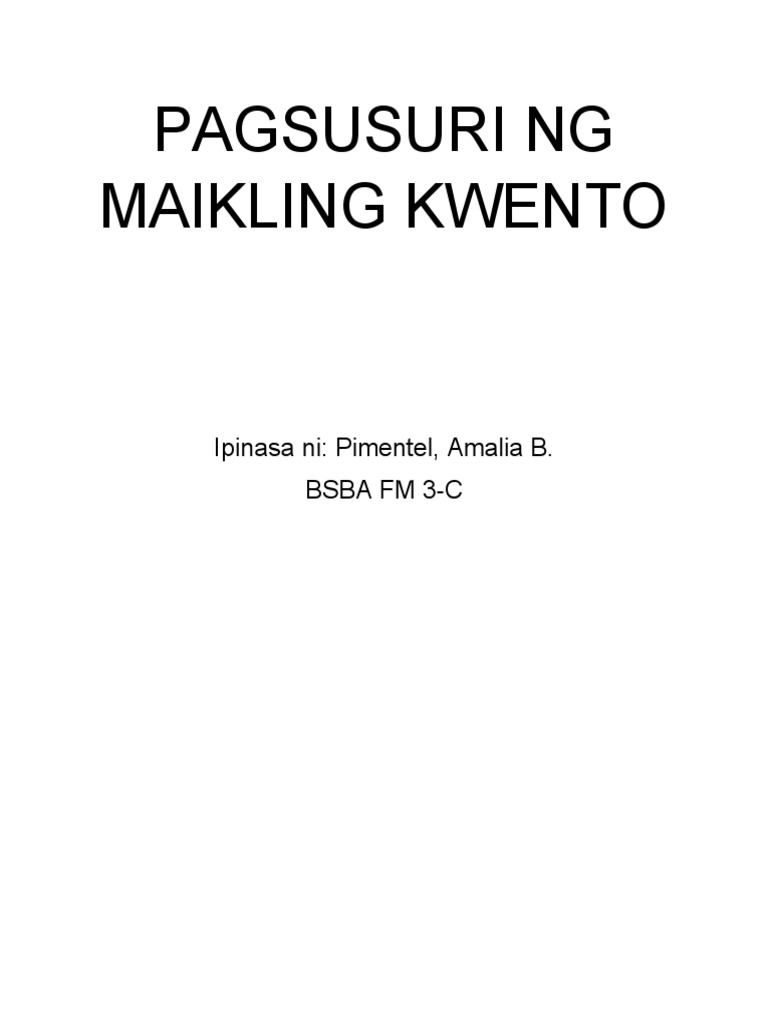 PAGSUSURI NG MAIKLING KWENTO

Ipinasa ni: Pimentel, Amalia B.

BSBA FM 3-C